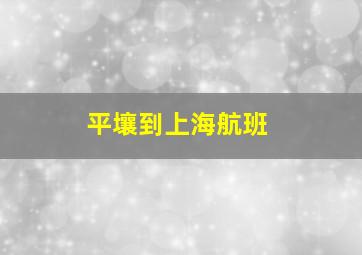 平壤到上海航班